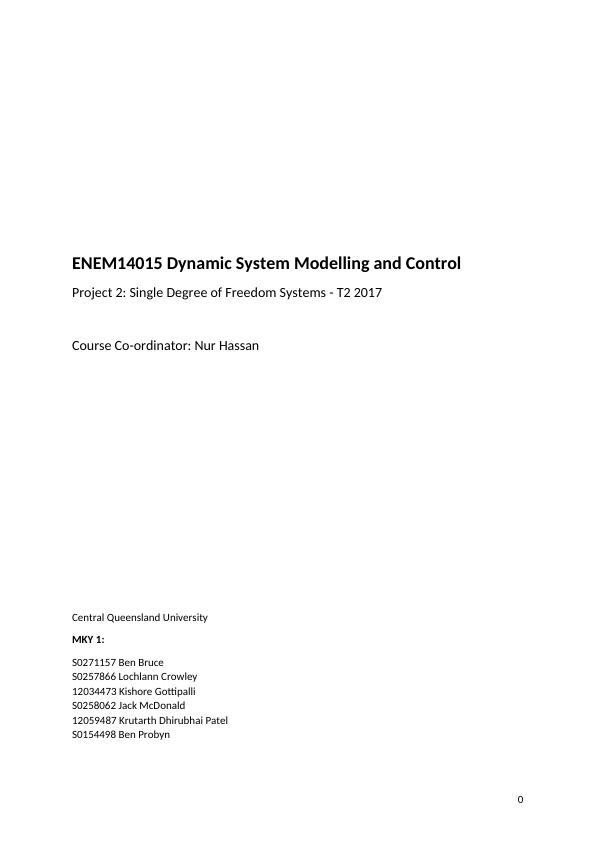 ENEM14015 Dynamic System Modelling and Control

Project 2: Single Degree of Freedom Systems - T2 2017

Course Co-ordinator: Nur Hassan

Central Queensland University

MKY 1:

S0271157 Ben Bruce
S0257866 Lochlann Crowley
12034473 Kishore Gottipalli
S0258062 Jack McDonald
12059487 Krutarth Dhirubhai Patel
S0154498 Ben Probyn

0